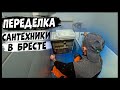 ПЕРЕДЕЛКА
САНТЕХНИКИ
В БРЕСТЕ